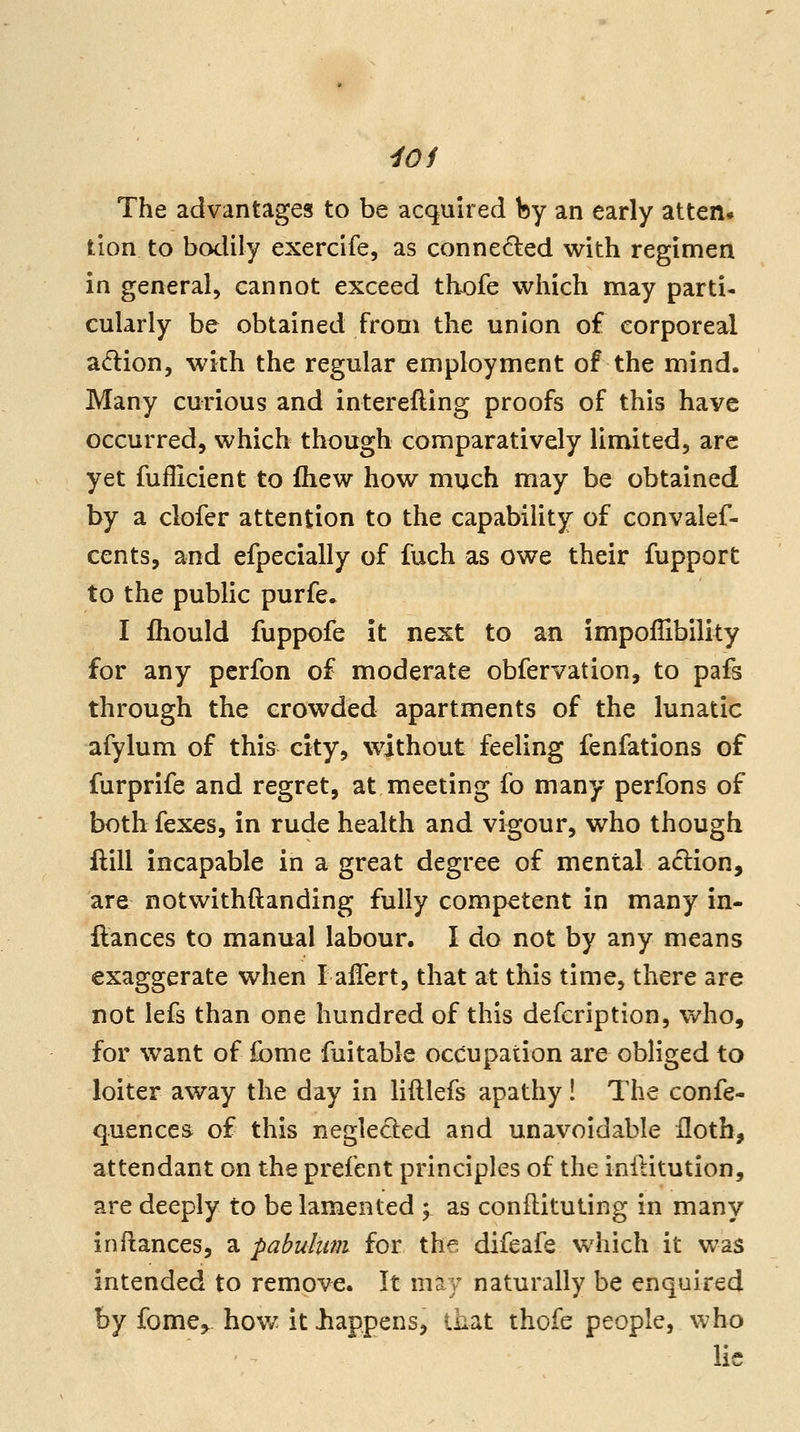 101

The advantages to be acquired by an early attention to bodily exercife, as connected with regimen in general, cannot exceed thofe which may particularly be obtained from the union of corporeal action, with the regular employment of the mind. Many curious and interefting proofs of this have occurred, which though comparatively limited, are yet fufficient to fhew how much may be obtained by a clofer attention to the capability of convalefcents, and efpecially of fuch as owe their fupport to the public purfe.

I fhould fuppofe it next to an impoffibility for any perfon of moderate obfervation, to pafs through the crowded apartments of the lunatic afylum of this city, without feeling fenfations of furprife and regret, at meeting fo many perfons of both fexes, in rude health and vigour, who though ftill incapable in a great degree of mental action, are notwithftanding fully competent in many inftances to manual labour. I do not by any means exaggerate when I affert, that at this time, there are not lefs than one hundred of this defcription, who, for want of fome fuitable occupation are obliged to loiter away the day in liftlefs apathy! The confequences of this neglected and unavoidable floth, attendant on the prefent principles of the inftitution, are deeply to be lamented; as conftituting in many inftances, a pabulum for the difeafe which it was intended to remove. It may naturally be enquired by fome, how it happens, that thofe people, who lie